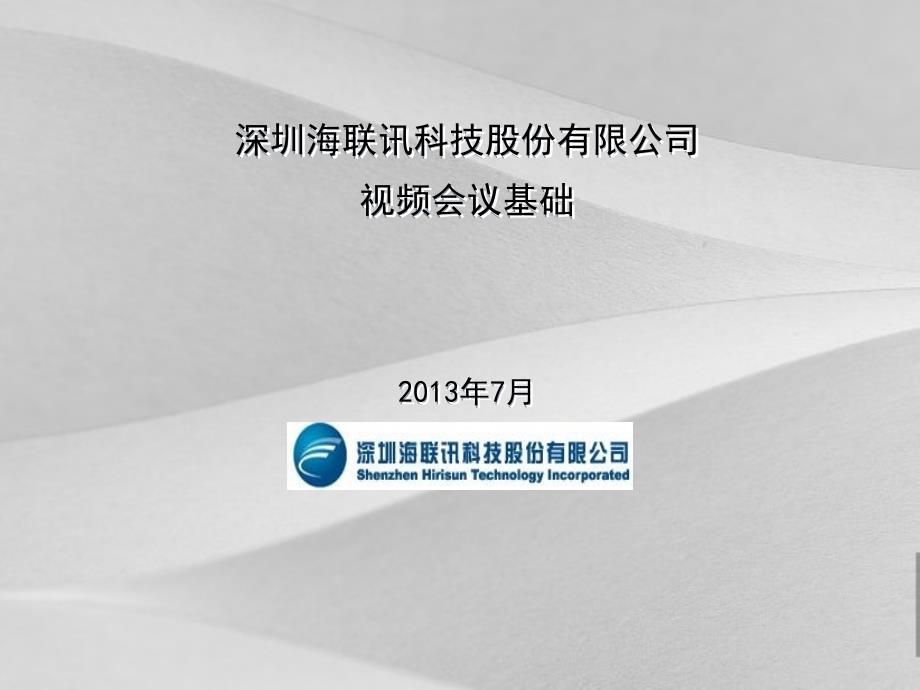 深圳海联讯科技股份有限公司
视频会议基础

2013年7月

深圳海联讯科技股份有限公司
Shenzhen Hirisun Technology Incorporated